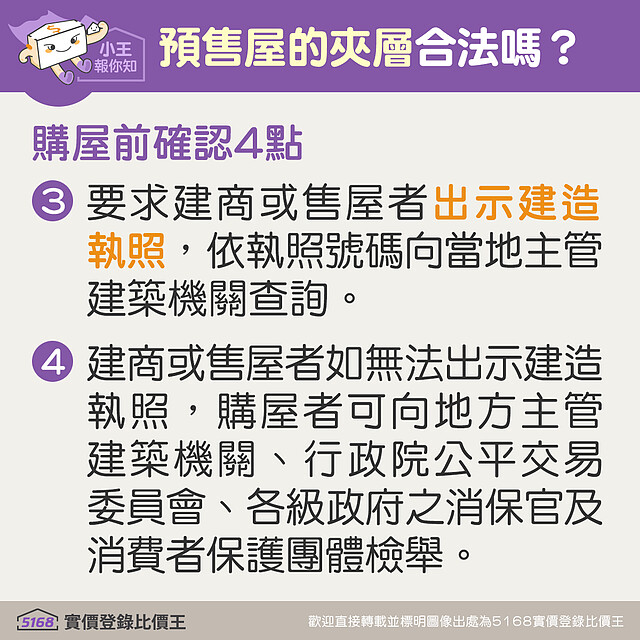 小王報你知

預售屋的夾層合法嗎？

購屋前確認4點

③ 要求建商或售屋者出示建造執照，依執照號碼向當地主管建築機關查詢。

④ 建商或售屋者如無法出示建造執照，購屋者可向地方主管建築機關、行政院公平交易委員會、各級政府之消保官及消費者保護團體檢舉。

5168 實價登錄比價王

歡迎直接轉載並標明圖像出處為5168實價登錄比價王